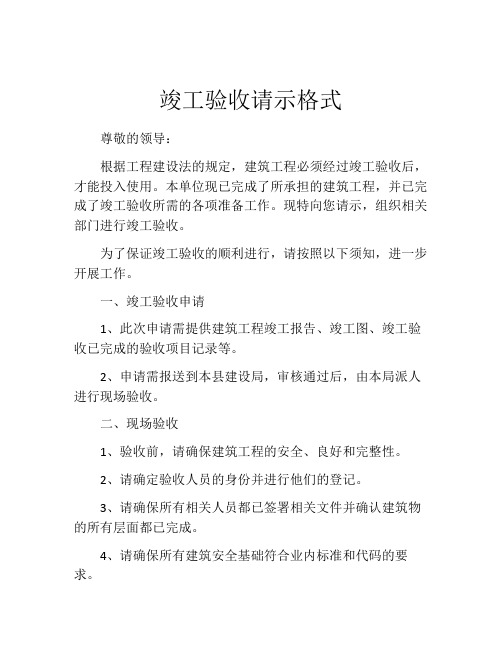 竣工验收请示格式

尊敬的领导：

根据工程建设法的规定，建筑工程必须经过竣工验收后，才能投入使用。本单位现已完成了所承担的建筑工程，并已完成了竣工验收所需的各项准备工作。现特向您请示，组织相关部门进行竣工验收。

为了保证竣工验收的顺利进行，请按照以下须知，进一步开展工作。

一、竣工验收申请

1、此次申请需提供建筑工程竣工报告、竣工图、竣工验收已完成的验收项目记录等。

2、申请需报送到本县建设局，审核通过后，由本局派人进行现场验收。

二、现场验收

1、验收前，请确保建筑工程的安全、良好和完整性。

2、请确定验收人员的身份并进行他们的登记。

3、请确保所有相关人员都已签署相关文件并确认建筑物的所有层面都已完成。

4、请确保所有建筑安全基础符合业内标准和代码的要求。